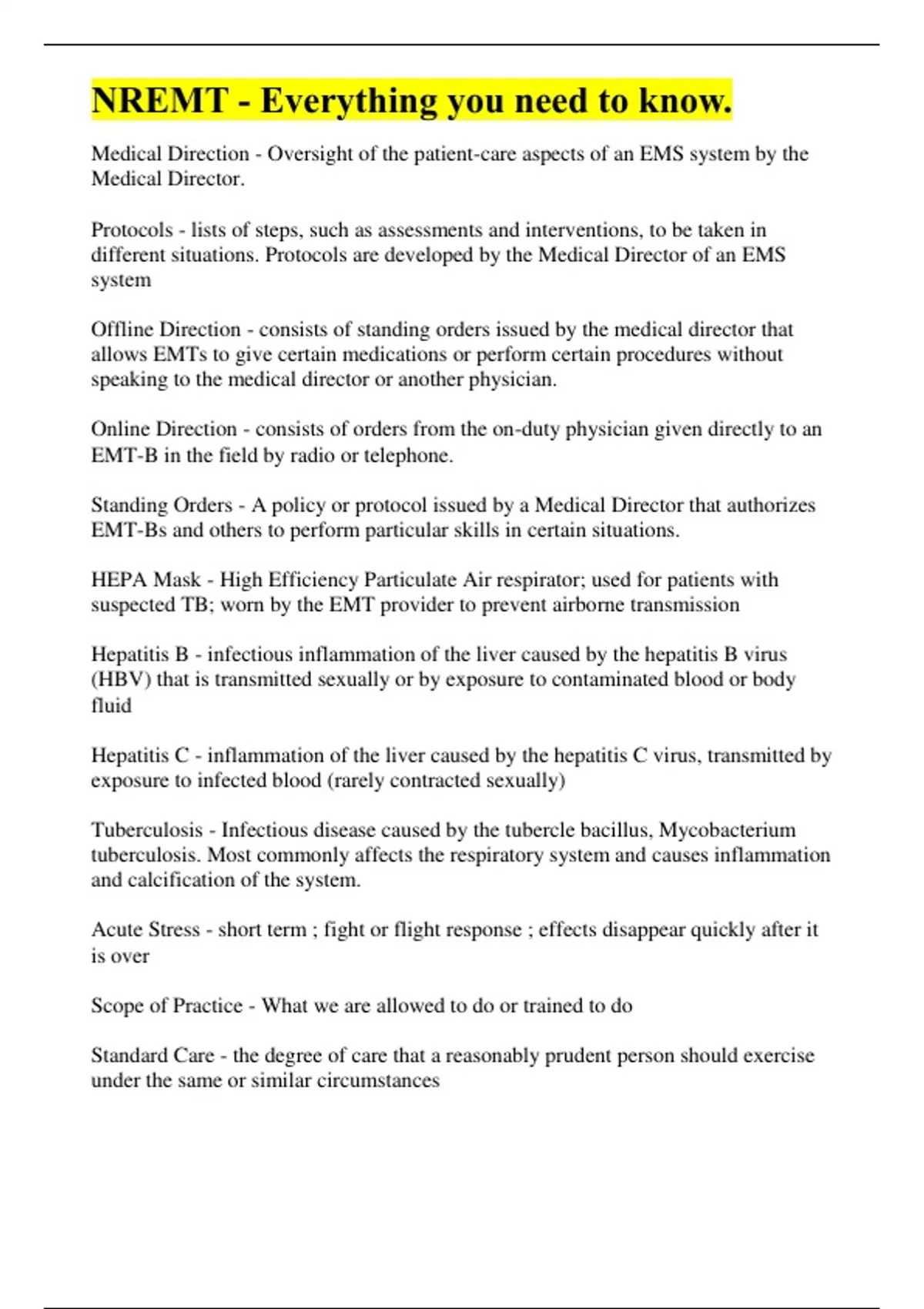 NREMT - Everything you need to know.

Medical Direction - Oversight of the patient-care aspects of an EMS system by the Medical Director.

Protocols - lists of steps, such as assessments and interventions, to be taken in different situations. Protocols are developed by the Medical Director of an EMS system

Offline Direction - consists of standing orders issued by the medical director that allows EMTs to give certain medications or perform certain procedures without speaking to the medical director or another physician.

Online Direction - consists of orders from the on-duty physician given directly to an EMT-B in the field by radio or telephone.

Standing Orders - A policy or protocol issued by a Medical Director that authorizes EMT-Bs and others to perform particular skills in certain situations.

HEPA Mask - High Efficiency Particulate Air respirator; used for patients with suspected TB; worn by the EMT provider to prevent airborne transmission

Hepatitis B - infectious inflammation of the liver caused by the hepatitis B virus (HBV) that is transmitted sexually or by exposure to contaminated blood or body fluid

Hepatitis C - inflammation of the liver caused by the hepatitis C virus, transmitted by exposure to infected blood (rarely contracted sexually)

Tuberculosis - Infectious disease caused by the tubercle bacillus, Mycobacterium tuberculosis. Most commonly affects the respiratory system and causes inflammation and calcification of the system.

Acute Stress - short term ; fight or flight response ; effects disappear quickly after it is over

Scope of Practice - What we are allowed to do or trained to do

Standard Care - the degree of care that a reasonably prudent person should exercise under the same or similar circumstances